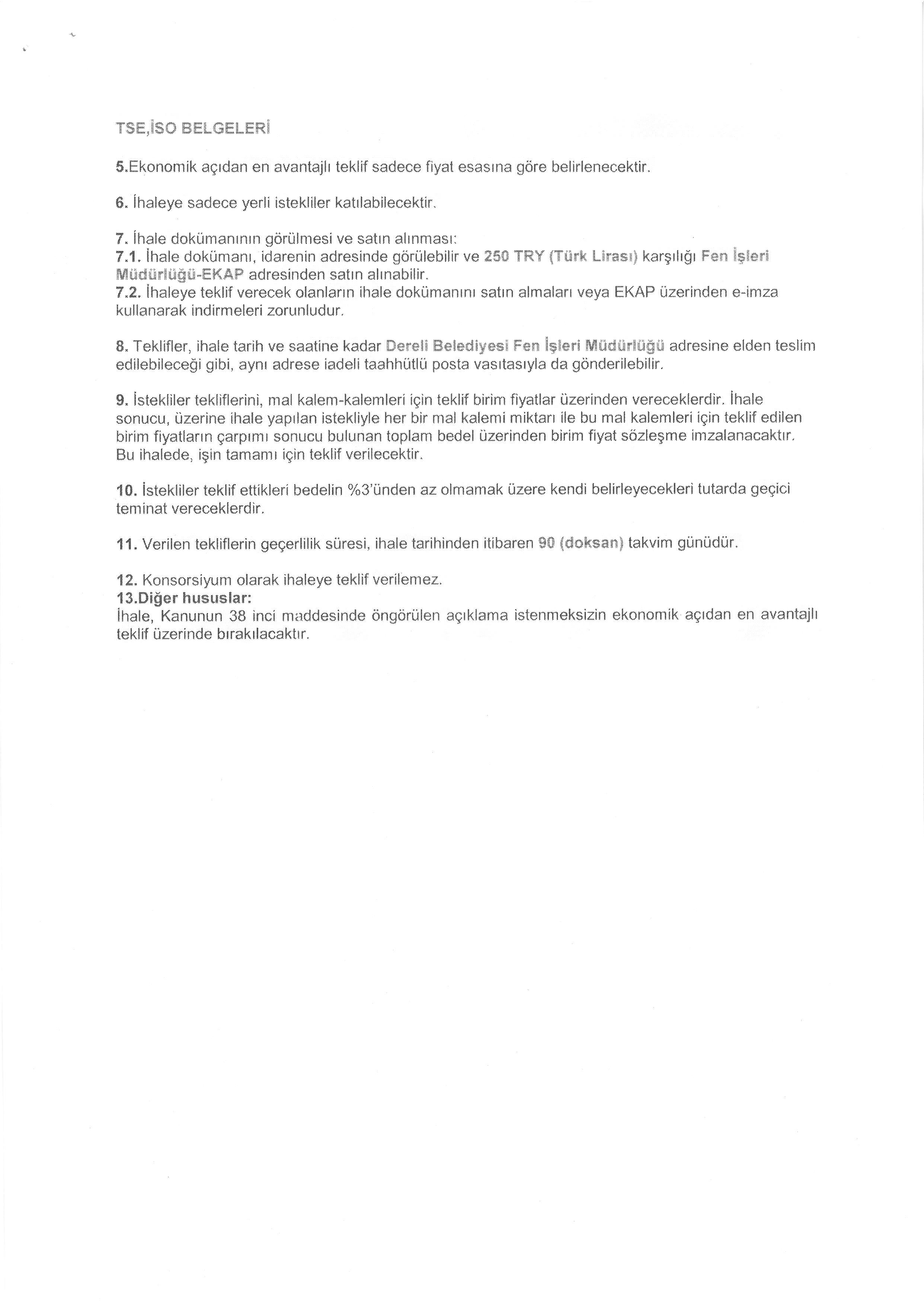 TSE,İSO BELGELERİ

5.Ekonomik açıdan en avantajlı teklif sadece fiyat esasına göre belirlenecektir.

6. İhaleye sadece yerli istekliler katılabilecektir.

7. İhale dokümanının görülmesi ve satın alınması:
7.1. İhale dokümanı, idarenin adresinde görülebilir ve 250 TRY (Türk Lirası) karşılığı Fen İşleri Müdürlüğü-EKAP adresinden satın alınabilir.
7.2. İhaleye teklif verecek olanların ihale dokümanını satın almaları veya EKAP üzerinden e-imza kullanarak indirmeleri zorunludur.

8. Teklifler, ihale tarih ve saatine kadar Dereli Belediyesi Fen İşleri Müdürlüğü adresine elden teslim edilebileceği gibi, aynı adrese iadeli taahhütlü posta vasıtasıyla da gönderilebilir.

9. İstekliler tekliflerini, mal kalem-kalemleri için teklif birim fiyatlar üzerinden vereceklerdir. İhale sonucu, üzerine ihale yapılan istekliyle her bir mal kalemi miktarı ile bu mal kalemleri için teklif edilen birim fiyatların çarpımı sonucu bulunan toplam bedel üzerinden birim fiyat sözleşme imzalanacaktır. Bu ihalede, işin tamamı için teklif verilecektir.

10. İstekliler teklif ettikleri bedelin %3'ünden az olmamak üzere kendi belirleyecekleri tutarda geçici teminat vereceklerdir.

11. Verilen tekliflerin geçerlilik süresi, ihale tarihinden itibaren 90 (doksan) takvim günüdür.

12. Konsorsiyum olarak ihaleye teklif verilemez.
13.Diğer hususlar:
İhale, Kanunun 38 inci maddesinde öngörülen açıklama istenmeksizin ekonomik açıdan en avantajlı teklif üzerinde bırakılacaktır.